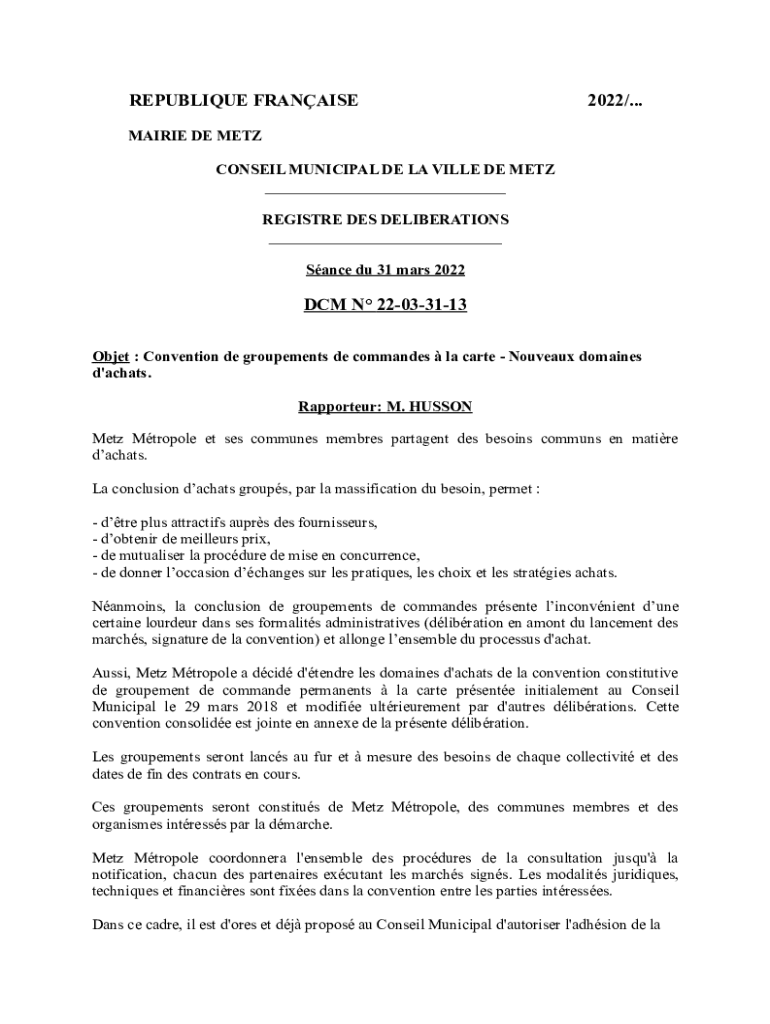 REPUBLIQUE FRANÇAISE 2022/...

MAIRIE DE METZ

CONSEIL MUNICIPAL DE LA VILLE DE METZ

REGISTRE DES DELIBERATIONS

Séance du 31 mars 2022

DCM N° 22-03-31-13

Objet : Convention de groupements de commandes à la carte - Nouveaux domaines d'achats.

Rapporteur: M. HUSSON

Metz Métropole et ses communes membres partagent des besoins communs en matière d'achats.

La conclusion d'achats groupés, par la massification du besoin, permet :

- d'être plus attractifs auprès des fournisseurs,
- d'obtenir de meilleurs prix,
- de mutualiser la procédure de mise en concurrence,
- de donner l'occasion d'échanges sur les pratiques, les choix et les stratégies achats.

Néanmoins, la conclusion de groupements de commandes présente l'inconvénient d'une certaine lourdeur dans ses formalités administratives (délibération en amont du lancement des marchés, signature de la convention) et allonge l'ensemble du processus d'achat.

Aussi, Metz Métropole a décidé d'étendre les domaines d'achats de la convention constitutive de groupement de commande permanents à la carte présentée initialement au Conseil Municipal le 29 mars 2018 et modifiée ultérieurement par d'autres délibérations. Cette convention consolidée est jointe en annexe de la présente délibération.

Les groupements seront lancés au fur et à mesure des besoins de chaque collectivité et des dates de fin des contrats en cours.

Ces groupements seront constitués de Metz Métropole, des communes membres et des organismes intéressés par la démarche.

Metz Métropole coordonnera l'ensemble des procédures de la consultation jusqu'à la notification, chacun des partenaires exécutant les marchés signés. Les modalités juridiques, techniques et financières sont fixées dans la convention entre les parties intéressées.

Dans ce cadre, il est d'ores et déjà proposé au Conseil Municipal d'autoriser l'adhésion de la